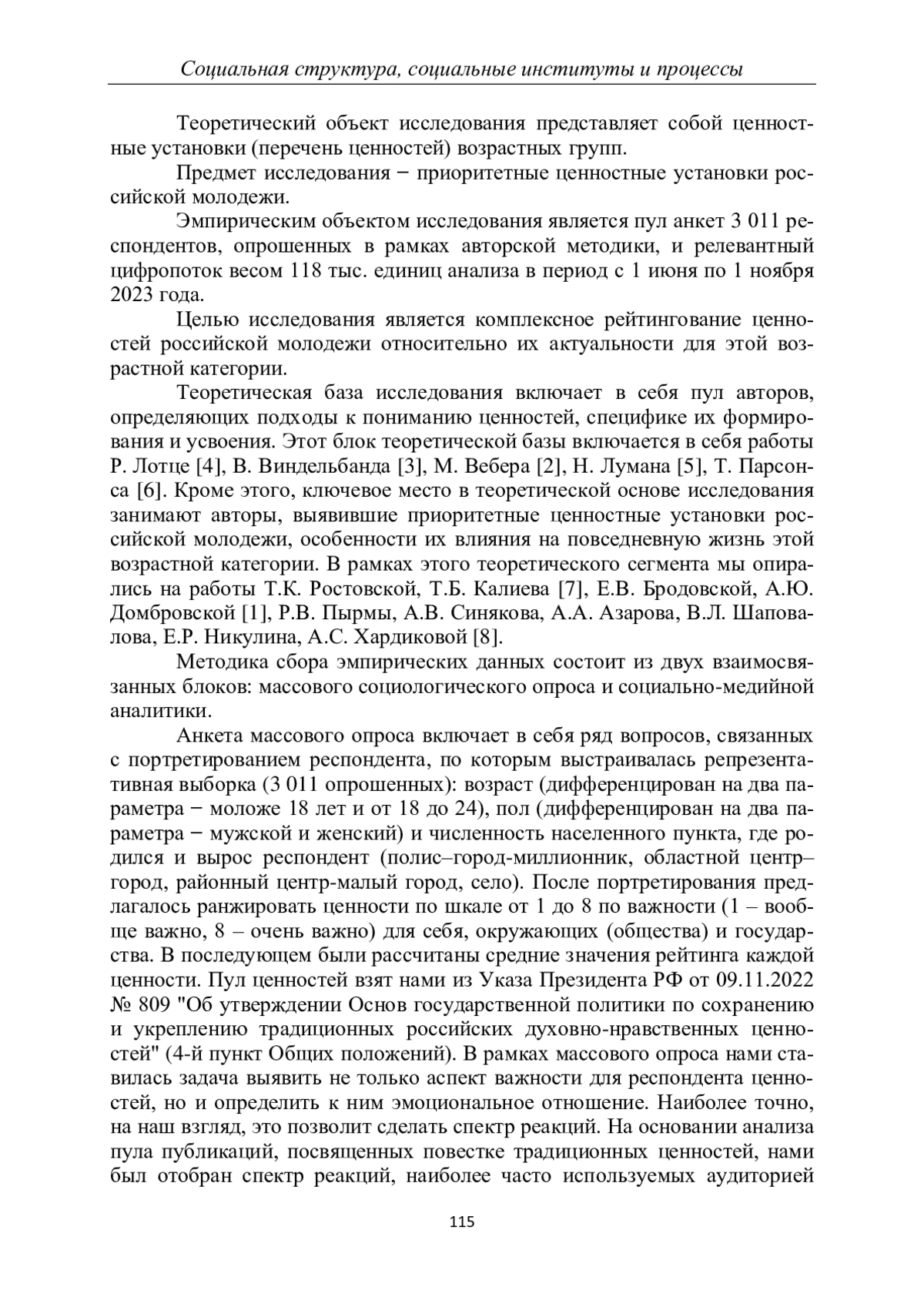 Социальная структура, социальные институты и процессы

Теоретический объект исследования представляет собой ценностные установки (перечень ценностей) возрастных групп.

Предмет исследования − приоритетные ценностные установки российской молодежи.

Эмпирическим объектом исследования является пул анкет 3 011 респондентов, опрошенных в рамках авторской методики, и релевантный цифропоток весом 118 тыс. единиц анализа в период с 1 июня по 1 ноября 2023 года.

Целью исследования является комплексное рейтингование ценностей российской молодежи относительно их актуальности для этой возрастной категории.

Теоретическая база исследования включает в себя пул авторов, определяющих подходы к пониманию ценностей, специфике их формирования и усвоения. Этот блок теоретической базы включается в себя работы Р. Лотце [4], В. Виндельбанда [3], М. Вебера [2], Н. Лумана [5], Т. Парсонса [6]. Кроме этого, ключевое место в теоретической основе исследования занимают авторы, выявившие приоритетные ценностные установки российской молодежи, особенности их влияния на повседневную жизнь этой возрастной категории. В рамках этого теоретического сегмента мы опирались на работы Т.К. Ростовской, Т.Б. Калиева [7], Е.В. Бродовской, А.Ю. Домбровской [1], Р.В. Пырмы, А.В. Синякова, А.А. Азарова, В.Л. Шаповалова, Е.Р. Никулина, А.С. Хардиковой [8].

Методика сбора эмпирических данных состоит из двух взаимосвязанных блоков: массового социологического опроса и социально-медийной аналитики.

Анкета массового опроса включает в себя ряд вопросов, связанных с портретированием респондента, по которым выстраивалась репрезентативная выборка (3 011 опрошенных): возраст (дифференцирован на два параметра − моложе 18 лет и от 18 до 24), пол (дифференцирован на два параметра − мужской и женский) и численность населенного пункта, где родился и вырос респондент (полис–город-миллионник, областной центр–город, районный центр-малый город, село). После портретирования предлагалось ранжировать ценности по шкале от 1 до 8 по важности (1 – вообще важно, 8 – очень важно) для себя, окружающих (общества) и государства. В последующем были рассчитаны средние значения рейтинга каждой ценности. Пул ценностей взят нами из Указа Президента РФ от 09.11.2022 № 809 "Об утверждении Основ государственной политики по сохранению и укреплению традиционных российских духовно-нравственных ценностей" (4-й пункт Общих положений). В рамках массового опроса нами ставилась задача выявить не только аспект важности для респондента ценностей, но и определить к ним эмоциональное отношение. Наиболее точно, на наш взгляд, это позволит сделать спектр реакций. На основании анализа пула публикаций, посвященных повестке традиционных ценностей, нами был отобран спектр реакций, наиболее часто используемых аудиторией

115